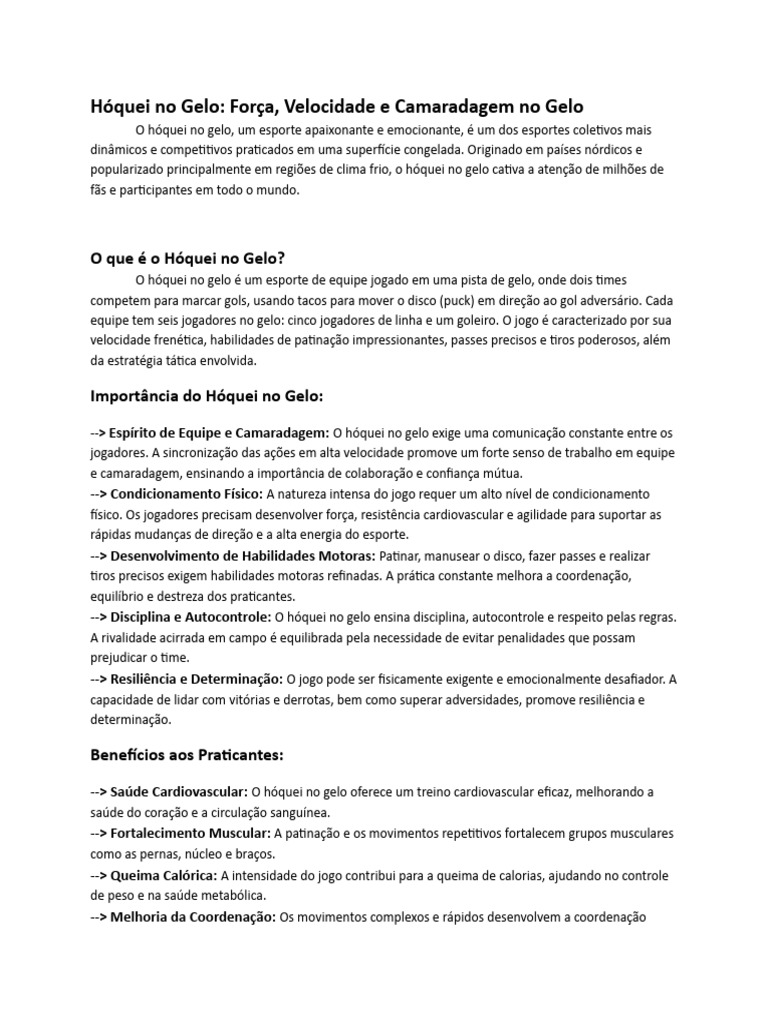 Hóquei no Gelo: Força, Velocidade e Camaradagem no Gelo

O hóquei no gelo, um esporte apaixonante e emocionante, é um dos esportes coletivos mais dinâmicos e competitivos praticados em uma superfície congelada. Originado em países nórdicos e popularizado principalmente em regiões de clima frio, o hóquei no gelo cativa a atenção de milhões de fãs e participantes em todo o mundo.

O que é o Hóquei no Gelo?

O hóquei no gelo é um esporte de equipe jogado em uma pista de gelo, onde dois times competem para marcar gols, usando tacos para mover o disco (puck) em direção ao gol adversário. Cada equipe tem seis jogadores no gelo: cinco jogadores de linha e um goleiro. O jogo é caracterizado por sua velocidade frenética, habilidades de patinação impressionantes, passes precisos e tiros poderosos, além da estratégia tática envolvida.

Importância do Hóquei no Gelo:

--> Espírito de Equipe e Camaradagem: O hóquei no gelo exige uma comunicação constante entre os jogadores. A sincronização das ações em alta velocidade promove um forte senso de trabalho em equipe e camaradagem, ensinando a importância de colaboração e confiança mútua.
--> Condicionamento Físico: A natureza intensa do jogo requer um alto nível de condicionamento físico. Os jogadores precisam desenvolver força, resistência cardiovascular e agilidade para suportar as rápidas mudanças de direção e a alta energia do esporte.
--> Desenvolvimento de Habilidades Motoras: Patinar, manusear o disco, fazer passes e realizar tiros precisos exigem habilidades motoras refinadas. A prática constante melhora a coordenação, equilíbrio e destreza dos praticantes.
--> Disciplina e Autocontrole: O hóquei no gelo ensina disciplina, autocontrole e respeito pelas regras. A rivalidade acirrada em campo é equilibrada pela necessidade de evitar penalidades que possam prejudicar o time.
--> Resiliência e Determinação: O jogo pode ser fisicamente exigente e emocionalmente desafiador. A capacidade de lidar com vitórias e derrotas, bem como superar adversidades, promove resiliência e determinação.

Benefícios aos Praticantes:

--> Saúde Cardiovascular: O hóquei no gelo oferece um treino cardiovascular eficaz, melhorando a saúde do coração e a circulação sanguínea.
--> Fortalecimento Muscular: A patinação e os movimentos repetitivos fortalecem grupos musculares como as pernas, núcleo e braços.
--> Queima Calórica: A intensidade do jogo contribui para a queima de calorias, ajudando no controle de peso e na saúde metabólica.
--> Melhoria da Coordenação: Os movimentos complexos e rápidos desenvolvem a coordenação